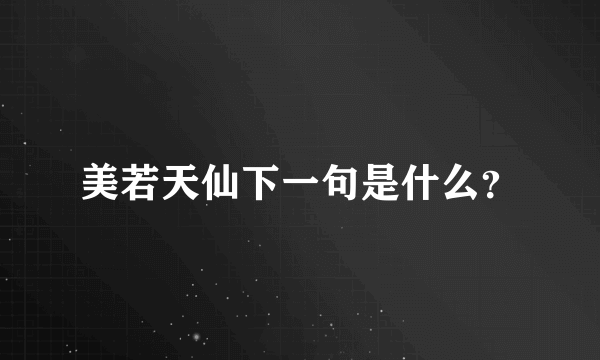 美若天仙下一句是什么?